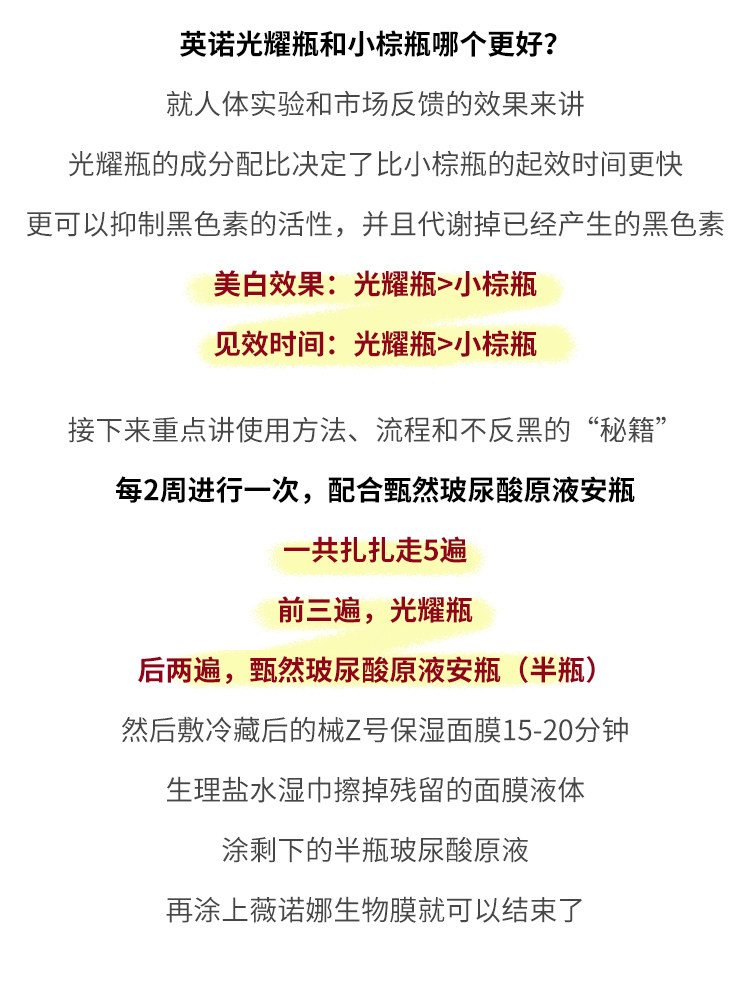 英诺光耀瓶和小棕瓶哪个更好？

就人体实验和市场反馈的效果来讲

光耀瓶的成分配比决定了比小棕瓶的起效时间更快

更可以抑制黑色素的活性，并且代谢掉已经产生的黑色素

美白效果：光耀瓶>小棕瓶

见效时间：光耀瓶>小棕瓶

接下来重点讲使用方法、流程和不反黑的“秘籍”

每2周进行一次，配合甄然玻尿酸原液安瓶

一共扎扎走5遍

前三遍，光耀瓶

后两遍，甄然玻尿酸原液安瓶（半瓶）

然后敷冷藏后的械Z号保湿面膜15-20分钟

生理盐水湿巾擦掉残留的面膜液体

涂剩下的半瓶玻尿酸原液

再涂上薇诺娜生物膜就可以结束了